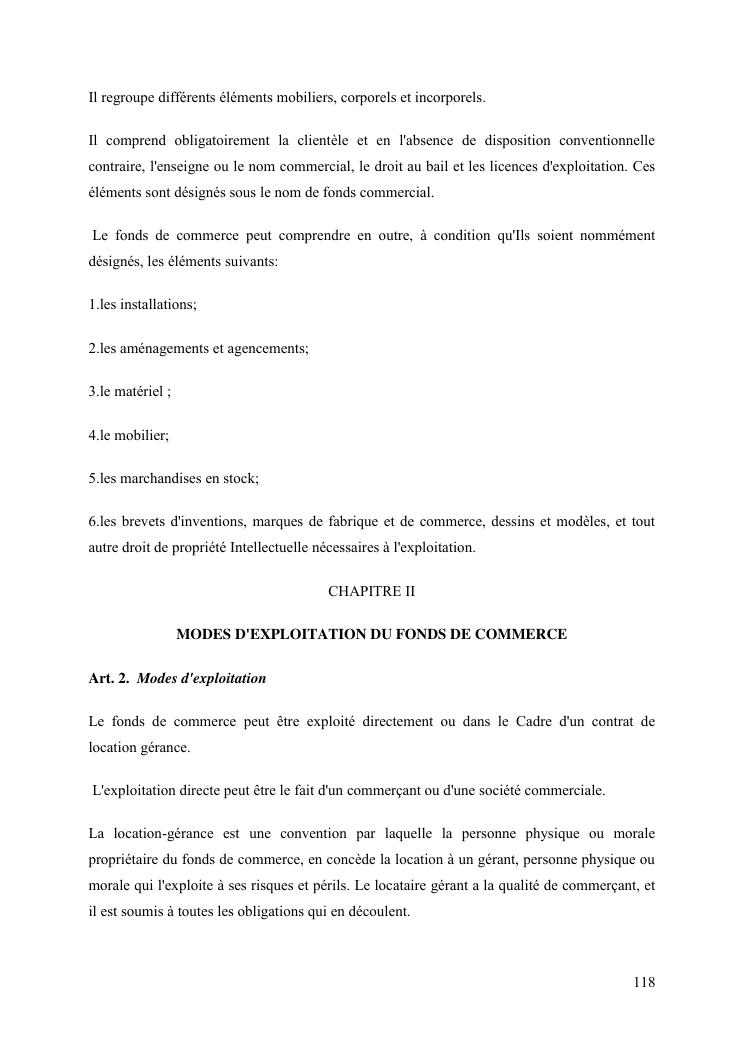 Il regroupe différents éléments mobiliers, corporels et incorporels.

Il comprend obligatoirement la clientèle et en l'absence de disposition conventionnelle contraire, l'enseigne ou le nom commercial, le droit au bail et les licences d'exploitation. Ces éléments sont désignés sous le nom de fonds commercial.

Le fonds de commerce peut comprendre en outre, à condition qu'Ils soient nommément désignés, les éléments suivants:

1.les installations;

2.les aménagements et agencements;

3.le matériel ;

4.le mobilier;

5.les marchandises en stock;

6.les brevets d'inventions, marques de fabrique et de commerce, dessins et modèles, et tout autre droit de propriété Intellectuelle nécessaires à l'exploitation.

CHAPITRE II

MODES D'EXPLOITATION DU FONDS DE COMMERCE

Art. 2. Modes d'exploitation

Le fonds de commerce peut être exploité directement ou dans le Cadre d'un contrat de location gérance.

L'exploitation directe peut être le fait d'un commerçant ou d'une société commerciale.

La location-gérance est une convention par laquelle la personne physique ou morale propriétaire du fonds de commerce, en concède la location à un gérant, personne physique ou morale qui l'exploite à ses risques et périls. Le locataire gérant a la qualité de commerçant, et il est soumis à toutes les obligations qui en découlent.

118